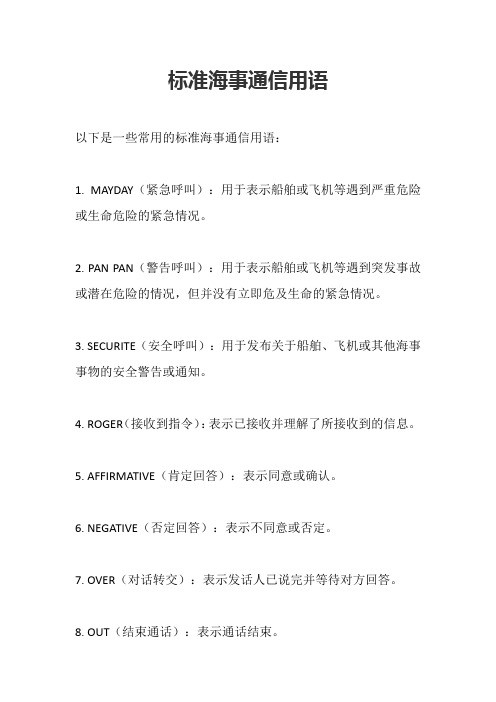 标准海事通信用语

以下是一些常用的标准海事通信用语：

1. MAYDAY（紧急呼叫）：用于表示船舶或飞机等遇到严重危险或生命危险的紧急情况。

2. PAN PAN（警告呼叫）：用于表示船舶或飞机等遇到突发事故或潜在危险的情况，但并没有立即危及生命的紧急情况。

3. SECURITE（安全呼叫）：用于发布关于船舶、飞机或其他海事事物的安全警告或通知。

4. ROGER（接收到指令）：表示已接收并理解了所接收到的信息。

5. AFFIRMATIVE（肯定回答）：表示同意或确认。

6. NEGATIVE（否定回答）：表示不同意或否定。

7. OVER（对话转交）：表示发话人已说完并等待对方回答。

8. OUT（结束通话）：表示通话结束。